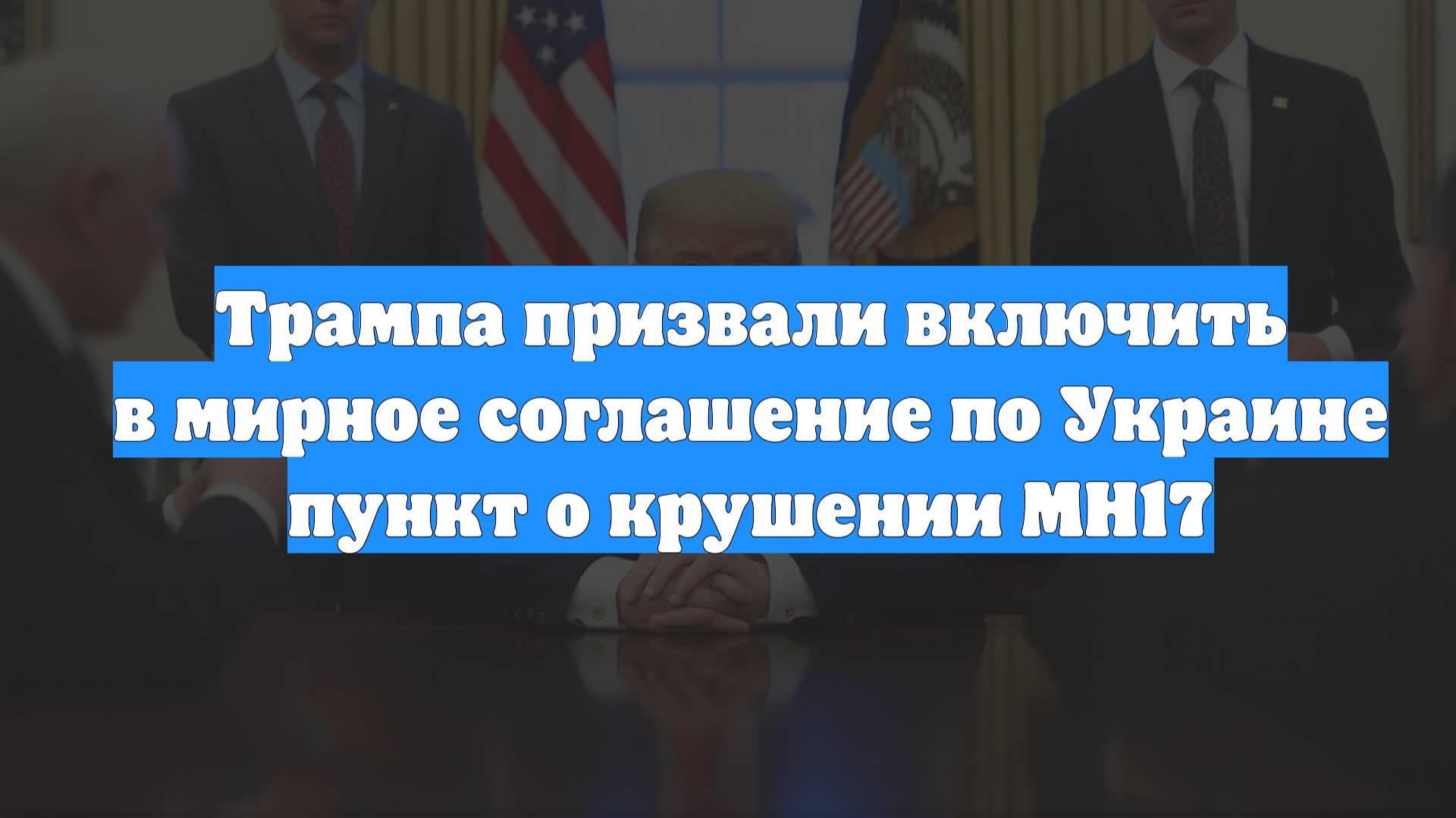 Трампа призвали включить в мирное соглашение по Украине пункт о крушении MH17